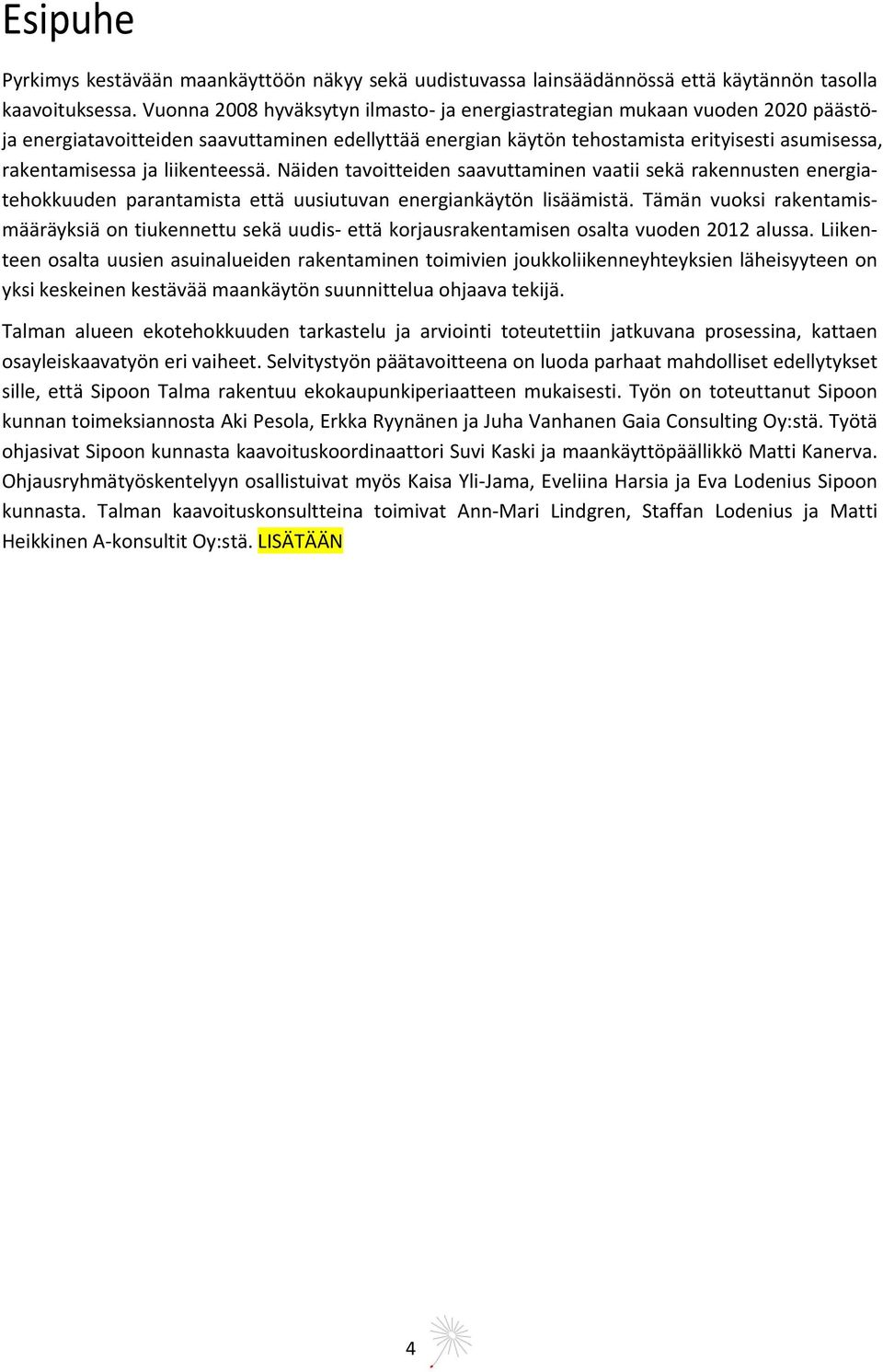 Esipuhe

Pyrkimys kestävään maankäyttöön näkyy sekä uudistuvassa lainsäädännössä että käytännön tasolla kaavoituksessa. Vuonna 2008 hyväksytyn ilmasto- ja energiastrategian mukaan vuoden 2020 päästö- ja energiatavoitteiden saavuttaminen edellyttää energian käytön tehostamista erityisesti asumisessa, rakentamisessa ja liikenteessä. Näiden tavoitteiden saavuttaminen vaatii sekä rakennusten energiatehokkuuden parantamista että uusiutuvan energiankäytön lisäämistä. Tämän vuoksi rakentamismääräyksiä on tiukennettu sekä uudis- että korjausrakentamisen osalta vuoden 2012 alussa. Liikenteen osalta uusien asuinalueiden rakentaminen toimivien joukkoliikenneyhteyksien läheisyyteen on yksi keskeinen kestävää maankäytön suunnittelua ohjaava tekijä.

Talman alueen ekotehokkuuden tarkastelu ja arviointi toteutettiin jatkuvana prosessina, kattaen osayleiskaavatyön eri vaiheet. Selvitystyön päätavoitteena on luoda parhaat mahdolliset edellytykset sille, että Sipoon Talma rakentuu ekokaupunkiperiaatteen mukaisesti. Työn on toteuttanut Sipoon kunnan toimeksiannosta Aki Pesola, Erkka Ryynänen ja Juha Vanhanen Gaia Consulting Oy:stä. Työtä ohjasivat Sipoon kunnasta kaavoituskoordinaattori Suvi Kaski ja maankäyttöpäällikkö Matti Kanerva. Ohjausryhmätyöskentelyyn osallistuivat myös Kaisa Yli-Jama, Eveliina Harsia ja Eva Lodenius Sipoon kunnasta. Talman kaavoituskonsultteina toimivat Ann-Mari Lindgren, Staffan Lodenius ja Matti Heikkinen A-konsultit Oy:stä. LISÄTÄÄN

4